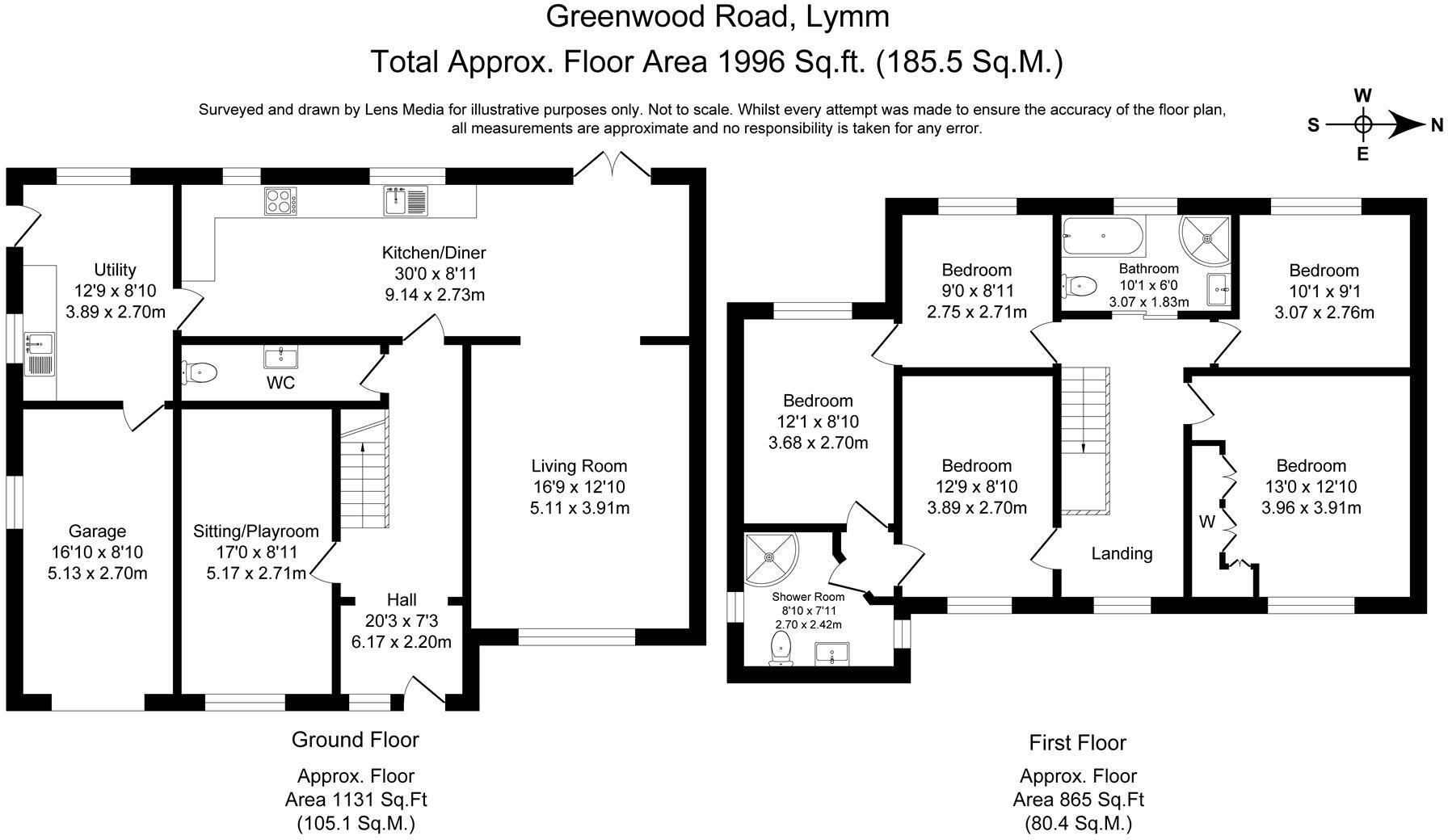 Greenwood Road, Lymm
Total Approx. Floor Area 1996 Sq.ft. (185.5 Sq.M.)

Surveyed and drawn by Lens Media for illustrative purposes only. Not to scale. Whilst every attempt was made to ensure the accuracy of the floor plan, all measurements are approximate and no responsibility is taken for any error.

W
S
N
E

Utility
12'9 x 8'10
3.89 x 2.70m

Kitchen/Diner
30'0 x 8'11
9.14 x 2.73m

WC

Garage
16'10 x 8'10
5.13 x 2.70m

Sitting/Playroom
17'0 x 8'11
5.17 x 2.71m

Hall
20'3 x 7'3
6.17 x 2.20m

Living Room
16'9 x 12'10
5.11 x 3.91m

Ground Floor

Approx. Floor
Area 1131 Sq.Ft
(105.1 Sq.M.)

Bedroom
9'0 x 8'11
2.75 x 2.71m

Bathroom
10'1 x 6'0
3.07 x 1.83m

Bedroom
10'1 x 9'1
3.07 x 2.76m

Bedroom
12'1 x 8'10
3.68 x 2.70m

Bedroom
12'9 x 8'10
3.89 x 2.70m

Bedroom
13'0 x 12'10
3.96 x 3.91m

W

Landing

Shower Room
8'10 x 7'11
2.70 x 2.42m

First Floor

Approx. Floor
Area 865 Sq.Ft
(80.4 Sq.M.)